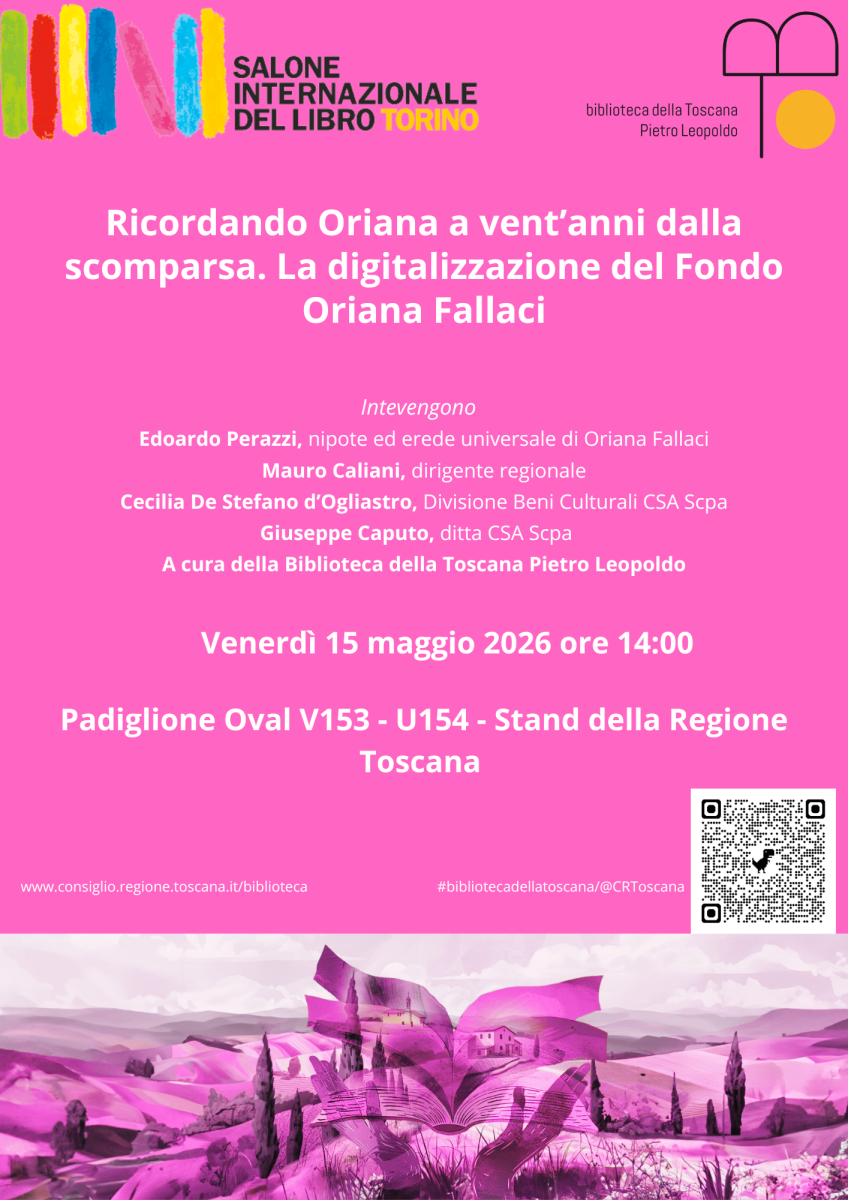 SALONE
INTERNAZIONALE
DEL LIBRO TORINO

biblioteca della Toscana
Pietro Leopoldo

Ricordando Oriana a vent'anni dalla scomparsa. La digitalizzazione del Fondo Oriana Fallaci

Intevengono
Edoardo Perazzi, nipote ed erede universale di Oriana Fallaci
Mauro Caliani, dirigente regionale
Cecilia De Stefano d'Ogliastro, Divisione Beni Culturali CSA Scpa
Giuseppe Caputo, ditta CSA Scpa
A cura della Biblioteca della Toscana Pietro Leopoldo

Venerdì 15 maggio 2026 ore 14:00

Padiglione Oval V153 - U154 - Stand della Regione Toscana

www.consiglio.regione.toscana.it/biblioteca

#bibliotecadellatoscana/@CRToscana